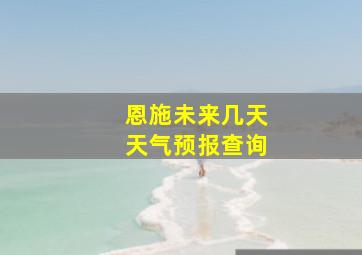 恩施未来几天
天气预报查询